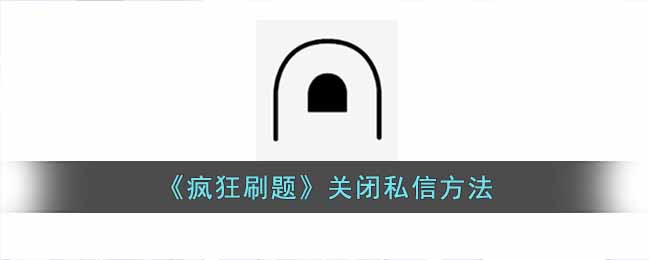 《疯狂刷题》关闭私信方法